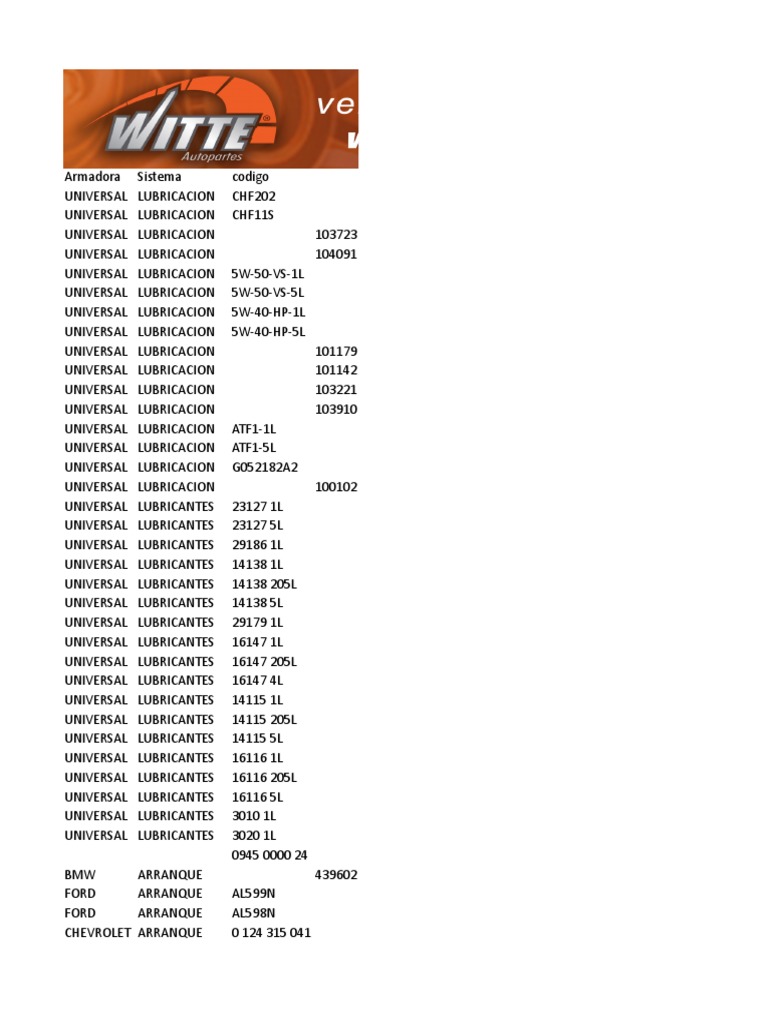 WITTE Autopartes

ve

| Armadora | Sistema | codigo | |
|---|---|---|---|
| UNIVERSAL | LUBRICACION | CHF202 | |
| UNIVERSAL | LUBRICACION | CHF11S | |
| UNIVERSAL | LUBRICACION | | 103723 |
| UNIVERSAL | LUBRICACION | | 104091 |
| UNIVERSAL | LUBRICACION | 5W-50-VS-1L | |
| UNIVERSAL | LUBRICACION | 5W-50-VS-5L | |
| UNIVERSAL | LUBRICACION | 5W-40-HP-1L | |
| UNIVERSAL | LUBRICACION | 5W-40-HP-5L | |
| UNIVERSAL | LUBRICACION | | 101179 |
| UNIVERSAL | LUBRICACION | | 101142 |
| UNIVERSAL | LUBRICACION | | 103221 |
| UNIVERSAL | LUBRICACION | | 103910 |
| UNIVERSAL | LUBRICACION | ATF1-1L | |
| UNIVERSAL | LUBRICACION | ATF1-5L | |
| UNIVERSAL | LUBRICACION | G052182A2 | |
| UNIVERSAL | LUBRICACION | | 100102 |
| UNIVERSAL | LUBRICANTES | 23127 1L | |
| UNIVERSAL | LUBRICANTES | 23127 5L | |
| UNIVERSAL | LUBRICANTES | 29186 1L | |
| UNIVERSAL | LUBRICANTES | 14138 1L | |
| UNIVERSAL | LUBRICANTES | 14138 205L | |
| UNIVERSAL | LUBRICANTES | 14138 5L | |
| UNIVERSAL | LUBRICANTES | 29179 1L | |
| UNIVERSAL | LUBRICANTES | 16147 1L | |
| UNIVERSAL | LUBRICANTES | 16147 205L | |
| UNIVERSAL | LUBRICANTES | 16147 4L | |
| UNIVERSAL | LUBRICANTES | 14115 1L | |
| UNIVERSAL | LUBRICANTES | 14115 205L | |
| UNIVERSAL | LUBRICANTES | 14115 5L | |
| UNIVERSAL | LUBRICANTES | 16116 1L | |
| UNIVERSAL | LUBRICANTES | 16116 205L | |
| UNIVERSAL | LUBRICANTES | 16116 5L | |
| UNIVERSAL | LUBRICANTES | 3010 1L | |
| UNIVERSAL | LUBRICANTES | 3020 1L | |
| | | 0945 0000 24 | |
| BMW | ARRANQUE | | 439602 |
| FORD | ARRANQUE | AL599N | |
| FORD | ARRANQUE | AL598N | |
| CHEVROLET | ARRANQUE | 0 124 315 041 | |